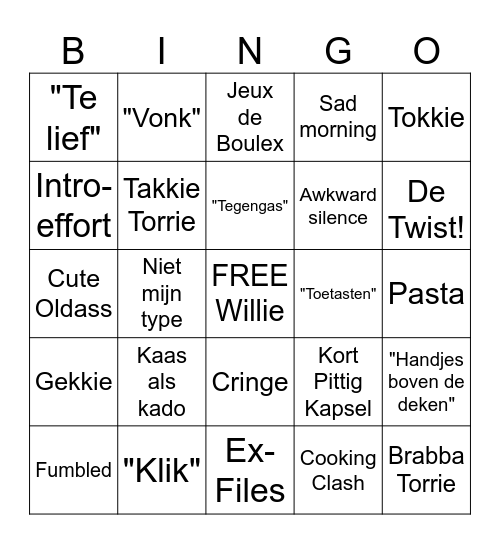 | B | I | N | G | O |
|---|---|---|---|---|
| "Te lief" | "Vonk" | Jeux de Boulex | Sad morning | Tokkie |
| Intro-effort | Takkie Torrie | "Tegengas" | Awkward silence | De Twist! |
| Cute Oldass | Niet mijn type | FREE Willie | "Toetasten" | Pasta |
| Gekkie | Kaas als kado | Cringe | Kort Pittig Kapsel | "Handjes boven de deken" |
| Fumbled | "Klik" | Ex-Files | Cooking Clash | Brabba Torrie |